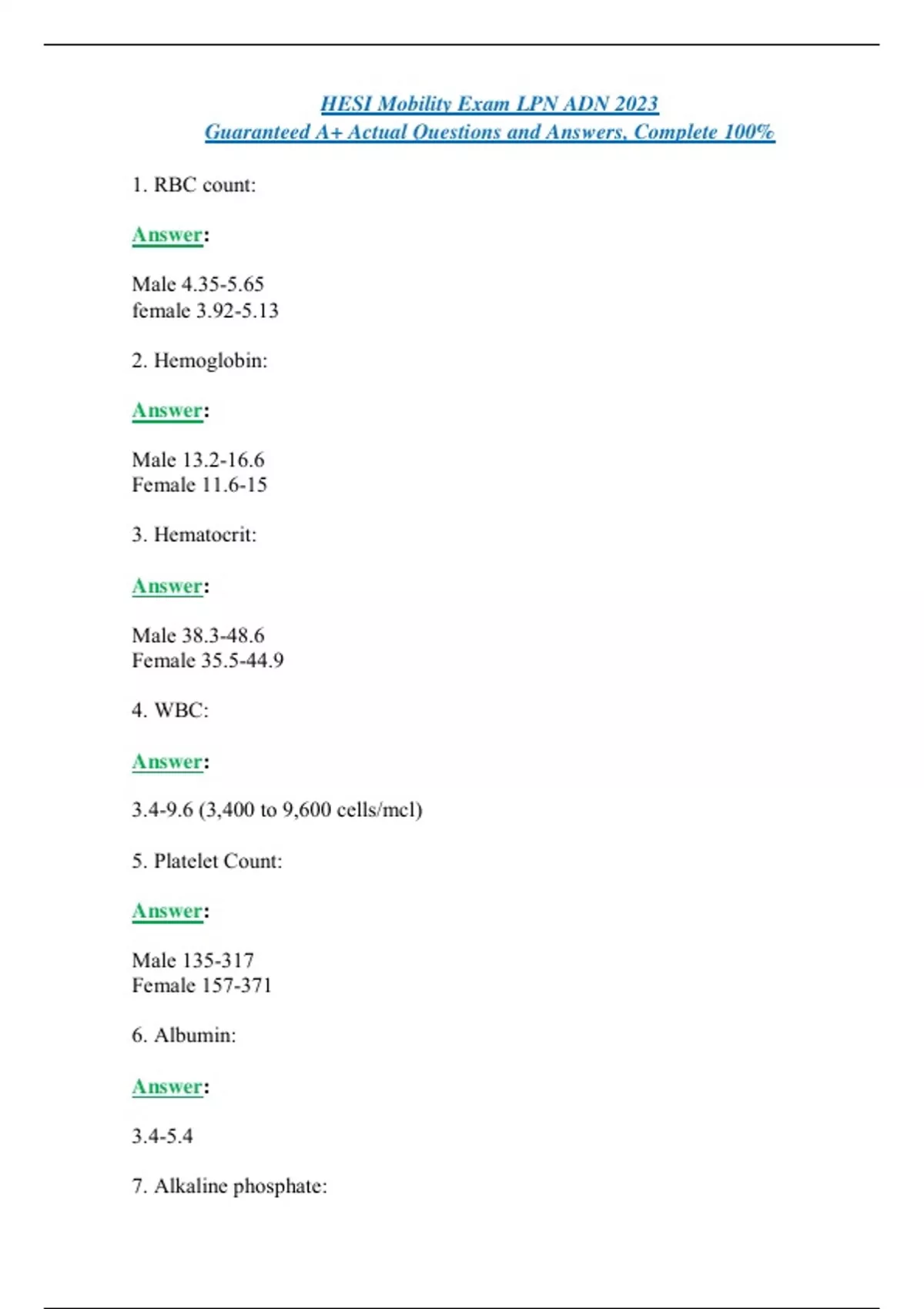 HESI Mobility Exam LPN ADN 2023
Guaranteed A+ Actual Questions and Answers, Complete 100%

1. RBC count:

Answer:

Male 4.35-5.65
female 3.92-5.13

2. Hemoglobin:

Answer:

Male 13.2-16.6
Female 11.6-15

3. Hematocrit:

Answer:

Male 38.3-48.6
Female 35.5-44.9

4. WBC:

Answer:

3.4-9.6 (3,400 to 9,600 cells/mcl)

5. Platelet Count:

Answer:

Male 135-317
Female 157-371

6. Albumin:

Answer:

3.4-5.4

7. Alkaline phosphate: